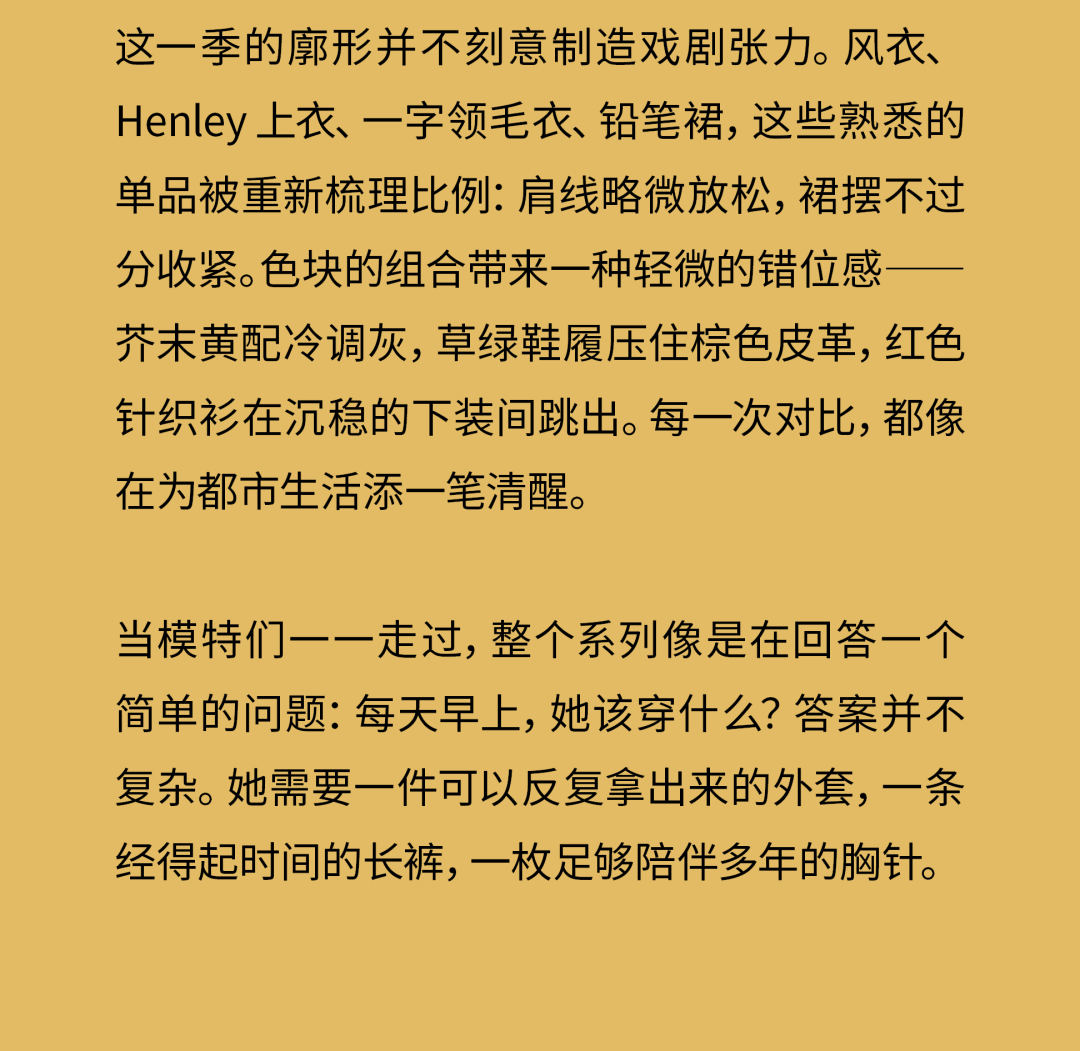 这一季的廓形并不刻意制造戏剧张力。风衣、Henley 上衣、一字领毛衣、铅笔裙，这些熟悉的单品被重新梳理比例：肩线略微放松，裙摆不过分收紧。色块的组合带来一种轻微的错位感——芥末黄配冷调灰，草绿鞋履压住棕色皮革，红色针织衫在沉稳的下装间跳出。每一次对比，都像在为都市生活添一笔清醒。

当模特们一一走过，整个系列像是在回答一个简单的问题：每天早上，她该穿什么？答案并不复杂。她需要一件可以反复拿出来的外套，一条经得起时间的长裤，一枚足够陪伴多年的胸针。